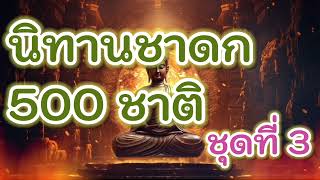 นิทานชาดก
500 ชาติ
ชุดที่ 3